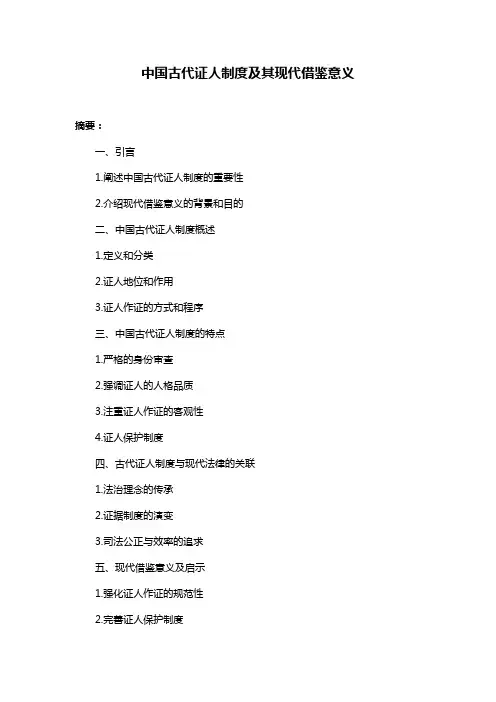 中国古代证人制度及其现代借鉴意义

摘要：

一、引言

1.阐述中国古代证人制度的重要性

2.介绍现代借鉴意义的背景和目的

二、中国古代证人制度概述

1.定义和分类

2.证人地位和作用

3.证人作证的方式和程序

三、中国古代证人制度的特点

1.严格的身份审查

2.强调证人的人格品质

3.注重证人作证的客观性

4.证人保护制度

四、古代证人制度与现代法律的关联

1.法治理念的传承

2.证据制度的演变

3.司法公正与效率的追求

五、现代借鉴意义及启示

1.强化证人作证的规范性

2.完善证人保护制度